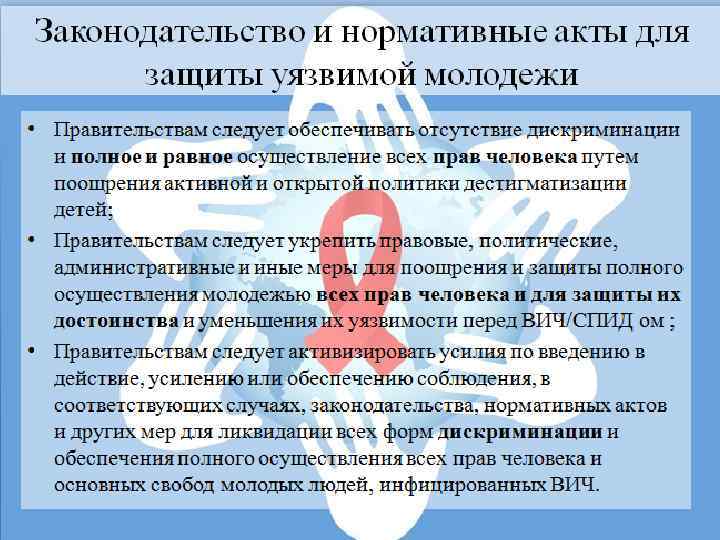 Законодательство и нормативные акты для защиты уязвимой молодежи

• Правительствам следует обеспечивать отсутствие дискриминации и полное и равное осуществление всех прав человека путем поощрения активной и открытой политики дестигматизации детей;

• Правительствам следует укрепить правовые, политические, административные и иные меры для поощрения и защиты полного осуществления молодежью всех прав человека и для защиты их достоинства и уменьшения их уязвимости перед ВИЧ/СПИД ом ;

• Правительствам следует активизировать усилия по введению в действие, усилению или обеспечению соблюдения, в соответствующих случаях, законодательства, нормативных актов и других мер для ликвидации всех форм дискриминации и обеспечения полного осуществления всех прав человека и основных свобод молодых людей, инфицированных ВИЧ.